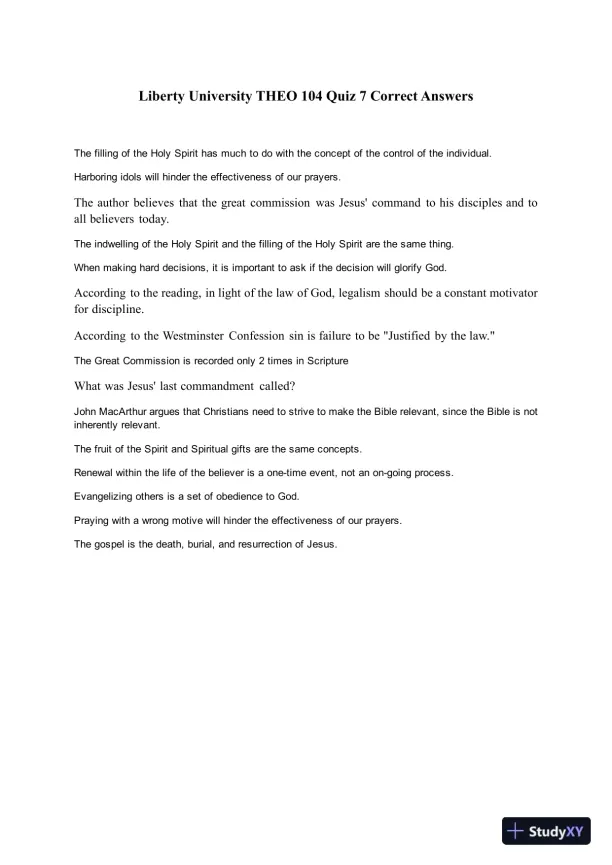 Liberty University THEO 104 Quiz 7 Correct Answers

The filling of the Holy Spirit has much to do with the concept of the control of the individual.

Harboring idols will hinder the effectiveness of our prayers.

The author believes that the great commission was Jesus' command to his disciples and to all believers today.

The indwelling of the Holy Spirit and the filling of the Holy Spirit are the same thing.

When making hard decisions, it is important to ask if the decision will glorify God.

According to the reading, in light of the law of God, legalism should be a constant motivator for discipline.

According to the Westminster Confession sin is failure to be "Justified by the law."

The Great Commission is recorded only 2 times in Scripture

What was Jesus' last commandment called?

John MacArthur argues that Christians need to strive to make the Bible relevant, since the Bible is not inherently relevant.

The fruit of the Spirit and Spiritual gifts are the same concepts.

Renewal within the life of the believer is a one-time event, not an on-going process.

Evangelizing others is a set of obedience to God.

Praying with a wrong motive will hinder the effectiveness of our prayers.

The gospel is the death, burial, and resurrection of Jesus.

StudyXY